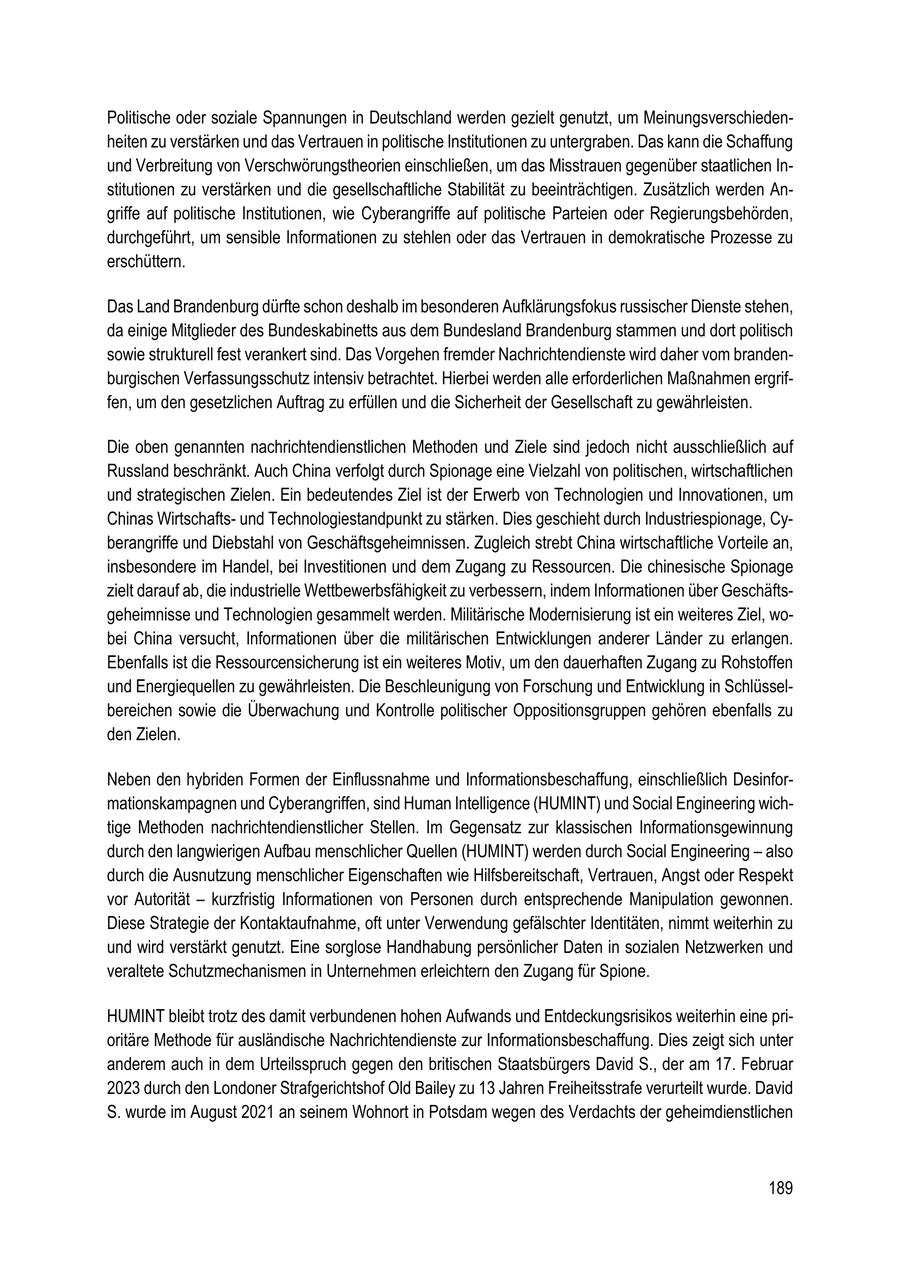 Politische oder soziale Spannungen in Deutschland werden gezielt genutzt, um Meinungsverschiedenheiten zu verstärken und das Vertrauen in politische Institutionen zu untergraben. Das kann die Schaffung und Verbreitung von Verschwörungstheorien einschließen, um das Misstrauen gegenüber staatlichen Institutionen zu verstärken und die gesellschaftliche Stabilität zu beeinträchtigen. Zusätzlich werden Angriffe auf politische Institutionen, wie Cyberangriffe auf politische Parteien oder Regierungsbehörden, durchgeführt, um sensible Informationen zu stehlen oder das Vertrauen in demokratische Prozesse zu erschüttern.

Das Land Brandenburg dürfte schon deshalb im besonderen Aufklärungsfokus russischer Dienste stehen, da einige Mitglieder des Bundeskabinetts aus dem Bundesland Brandenburg stammen und dort politisch sowie strukturell fest verankert sind. Das Vorgehen fremder Nachrichtendienste wird daher vom brandenburgischen Verfassungsschutz intensiv betrachtet. Hierbei werden alle erforderlichen Maßnahmen ergriffen, um den gesetzlichen Auftrag zu erfüllen und die Sicherheit der Gesellschaft zu gewährleisten.

Die oben genannten nachrichtendienstlichen Methoden und Ziele sind jedoch nicht ausschließlich auf Russland beschränkt. Auch China verfolgt durch Spionage eine Vielzahl von politischen, wirtschaftlichen und strategischen Zielen. Ein bedeutendes Ziel ist der Erwerb von Technologien und Innovationen, um Chinas Wirtschafts- und Technologiestandpunkt zu stärken. Dies geschieht durch Industriespionage, Cyberangriffe und Diebstahl von Geschäftsgeheimnissen. Zugleich strebt China wirtschaftliche Vorteile an, insbesondere im Handel, bei Investitionen und dem Zugang zu Ressourcen. Die chinesische Spionage zielt darauf ab, die industrielle Wettbewerbsfähigkeit zu verbessern, indem Informationen über Geschäftsgeheimnisse und Technologien gesammelt werden. Militärische Modernisierung ist ein weiteres Ziel, wobei China versucht, Informationen über die militärischen Entwicklungen anderer Länder zu erlangen. Ebenfalls ist die Ressourcensicherung ist ein weiteres Motiv, um den dauerhaften Zugang zu Rohstoffen und Energiequellen zu gewährleisten. Die Beschleunigung von Forschung und Entwicklung in Schlüsselbereichen sowie die Überwachung und Kontrolle politischer Oppositionsgruppen gehören ebenfalls zu den Zielen.

Neben den hybriden Formen der Einflussnahme und Informationsbeschaffung, einschließlich Desinformationskampagnen und Cyberangriffen, sind Human Intelligence (HUMINT) und Social Engineering wichtige Methoden nachrichtendienstlicher Stellen. Im Gegensatz zur klassischen Informationsgewinnung durch den langwierigen Aufbau menschlicher Quellen (HUMINT) werden durch Social Engineering – also durch die Ausnutzung menschlicher Eigenschaften wie Hilfsbereitschaft, Vertrauen, Angst oder Respekt vor Autorität – kurzfristig Informationen von Personen durch entsprechende Manipulation gewonnen. Diese Strategie der Kontaktaufnahme, oft unter Verwendung gefälschter Identitäten, nimmt weiterhin zu und wird verstärkt genutzt. Eine sorglose Handhabung persönlicher Daten in sozialen Netzwerken und veraltete Schutzmechanismen in Unternehmen erleichtern den Zugang für Spione.

HUMINT bleibt trotz des damit verbundenen hohen Aufwands und Entdeckungsrisikos weiterhin eine prioritäre Methode für ausländische Nachrichtendienste zur Informationsbeschaffung. Dies zeigt sich unter anderem auch in dem Urteilsspruch gegen den britischen Staatsbürgers David S., der am 17. Februar 2023 durch den Londoner Strafgerichtshof Old Bailey zu 13 Jahren Freiheitsstrafe verurteilt wurde. David S. wurde im August 2021 an seinem Wohnort in Potsdam wegen des Verdachts der geheimdienstlichen

189